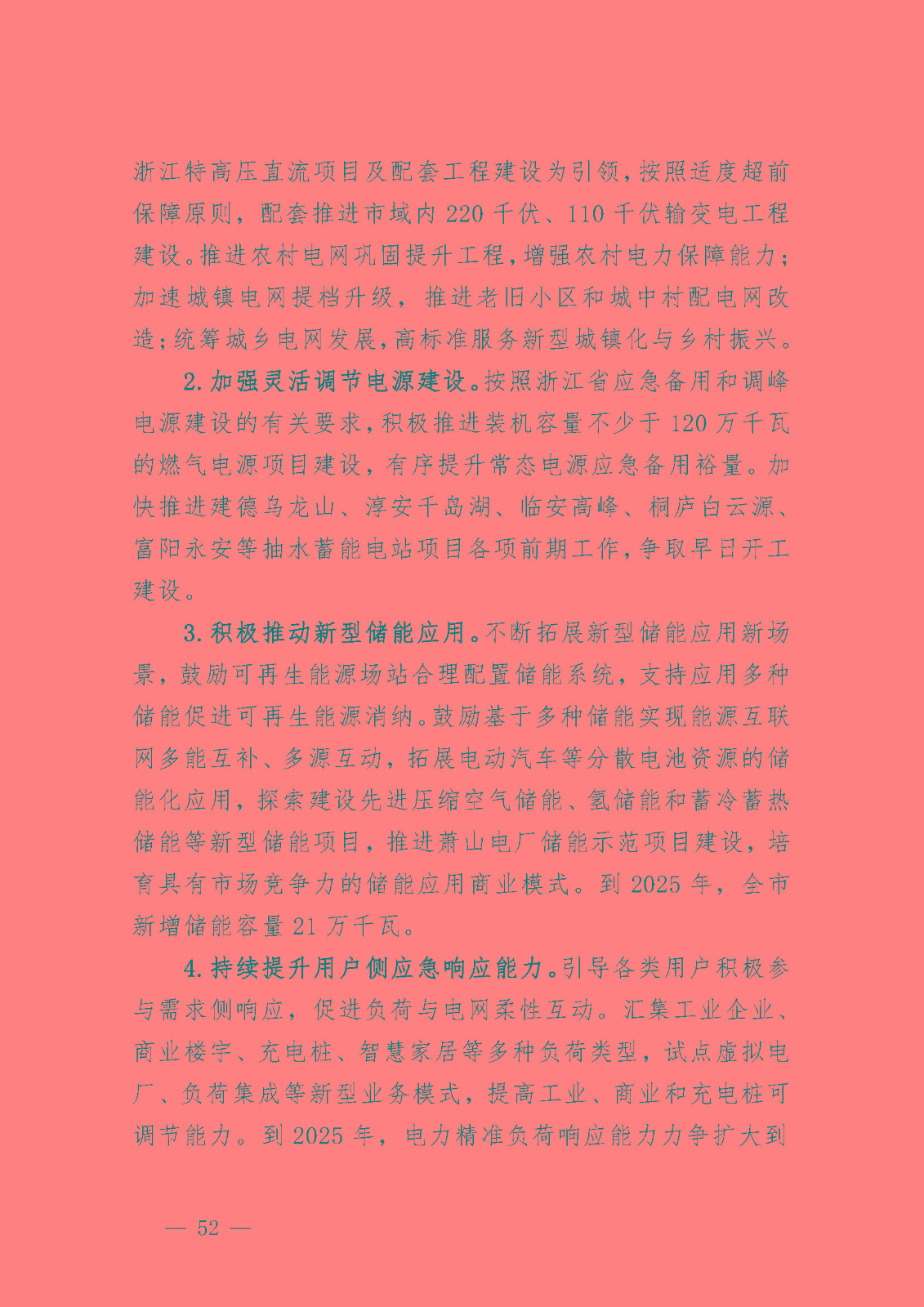 浙江特高压直流项目及配套工程建设为引领，按照适度超前保障原则，配套推进市域内 220 千伏、110 千伏输变电工程建设。推进农村电网巩固提升工程，增强农村电力保障能力；加速城镇电网提档升级，推进老旧小区和城中村配电网改造；统筹城乡电网发展，高标准服务新型城镇化与乡村振兴。

2. 加强灵活调节电源建设。按照浙江省应急备用和调峰电源建设的有关要求，积极推进装机容量不少于 120 万千瓦的燃气电源项目建设，有序提升常态电源应急备用裕量。加快推进建德乌龙山、淳安千岛湖、临安高峰、桐庐白云源、富阳永安等抽水蓄能电站项目各项前期工作，争取早日开工建设。

3. 积极推动新型储能应用。不断拓展新型储能应用新场景，鼓励可再生能源场站合理配置储能系统，支持应用多种储能促进可再生能源消纳。鼓励基于多种储能实现能源互联网多能互补、多源互动，拓展电动汽车等分散电池资源的储能化应用，探索建设先进压缩空气储能、氢储能和蓄冷蓄热储能等新型储能项目，推进萧山电厂储能示范项目建设，培育具有市场竞争力的储能应用商业模式。到 2025 年，全市新增储能容量 21 万千瓦。

4. 持续提升用户侧应急响应能力。引导各类用户积极参与需求侧响应，促进负荷与电网柔性互动。汇集工业企业、商业楼宇、充电桩、智慧家居等多种负荷类型，试点虚拟电厂、负荷集成等新型业务模式，提高工业、商业和充电桩可调节能力。到 2025 年，电力精准负荷响应能力力争扩大到

— 52 —